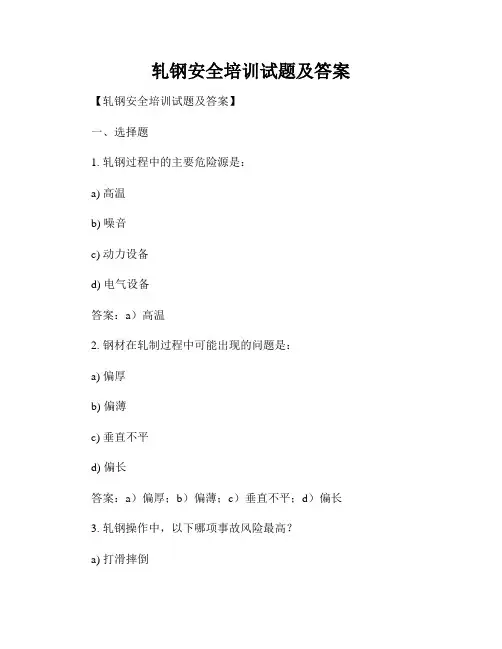 轧钢安全培训试题及答案

【轧钢安全培训试题及答案】

一、选择题

1. 轧钢过程中的主要危险源是：

a) 高温

b) 噪音

c) 动力设备

d) 电气设备

答案：a）高温

2. 钢材在轧制过程中可能出现的问题是：

a) 偏厚

b) 偏薄

c) 垂直不平

d) 偏长

答案：a）偏厚；b）偏薄；c）垂直不平；d）偏长

3. 轧钢操作中，以下哪项事故风险最高？

a) 打滑摔倒